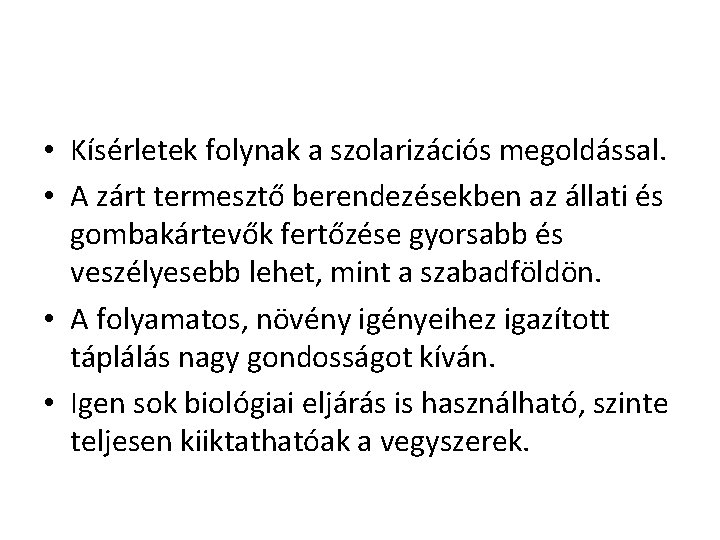 • Kísérletek folynak a szolarizációs megoldással.

• A zárt termesztő berendezésekben az állati és gombakártevők fertőzése gyorsabb és veszélyesebb lehet, mint a szabadföldön.

• A folyamatos, növény igényeihez igazított táplálás nagy gondosságot kíván.

• Igen sok biológiai eljárás is használható, szinte teljesen kiiktathatóak a vegyszerek.